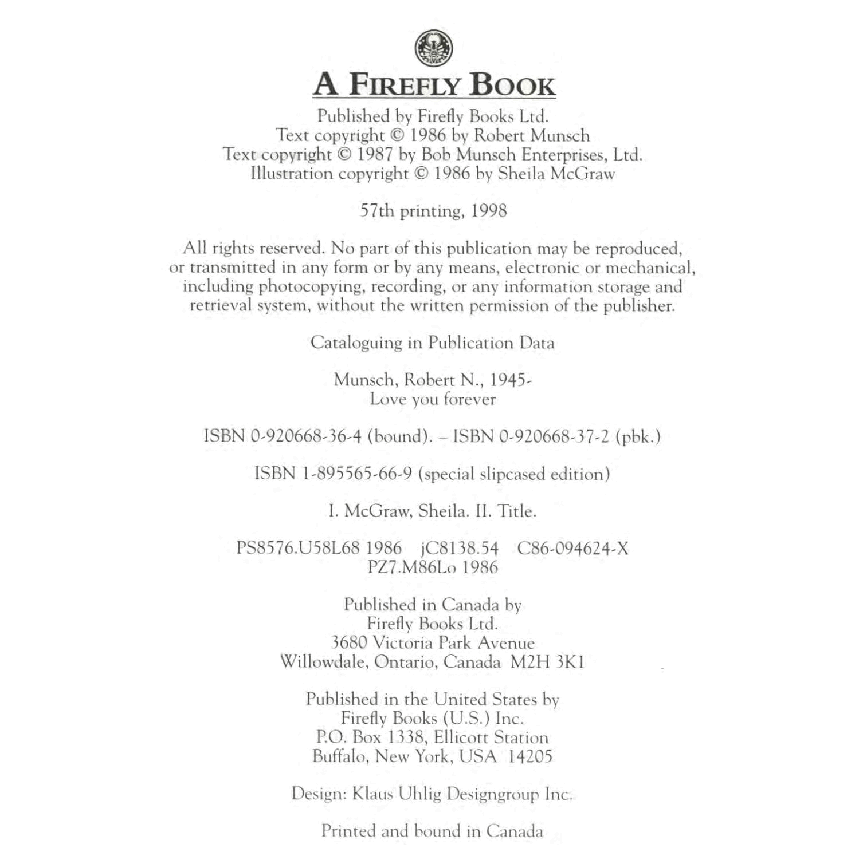 A FIREFLY BOOK

Published by Firefly Books Ltd.
Text copyright © 1986 by Robert Munsch
Text copyright © 1987 by Bob Munsch Enterprises, Ltd.
Illustration copyright © 1986 by Sheila McGraw

57th printing, 1998

All rights reserved. No part of this publication may be reproduced, or transmitted in any form or by any means, electronic or mechanical, including photocopying, recording, or any information storage and retrieval system, without the written permission of the publisher.

Cataloguing in Publication Data

Munsch, Robert N., 1945-
Love you forever

ISBN 0-920668-36-4 (bound). – ISBN 0-920668-37-2 (pbk.)

ISBN 1-895565-66-9 (special slipcased edition)

I. McGraw, Sheila. II. Title.

PS8576.U58L68 1986 jC8138.54 C86-094624-X
PZ7.M86Lo 1986

Published in Canada by
Firefly Books Ltd.
3680 Victoria Park Avenue
Willowdale, Ontario, Canada M2H 3K1

Published in the United States by
Firefly Books (U.S.) Inc.
P.O. Box 1338, Ellicott Station
Buffalo, New York, USA 14205

Design: Klaus Uhlig Designgroup Inc.

Printed and bound in Canada